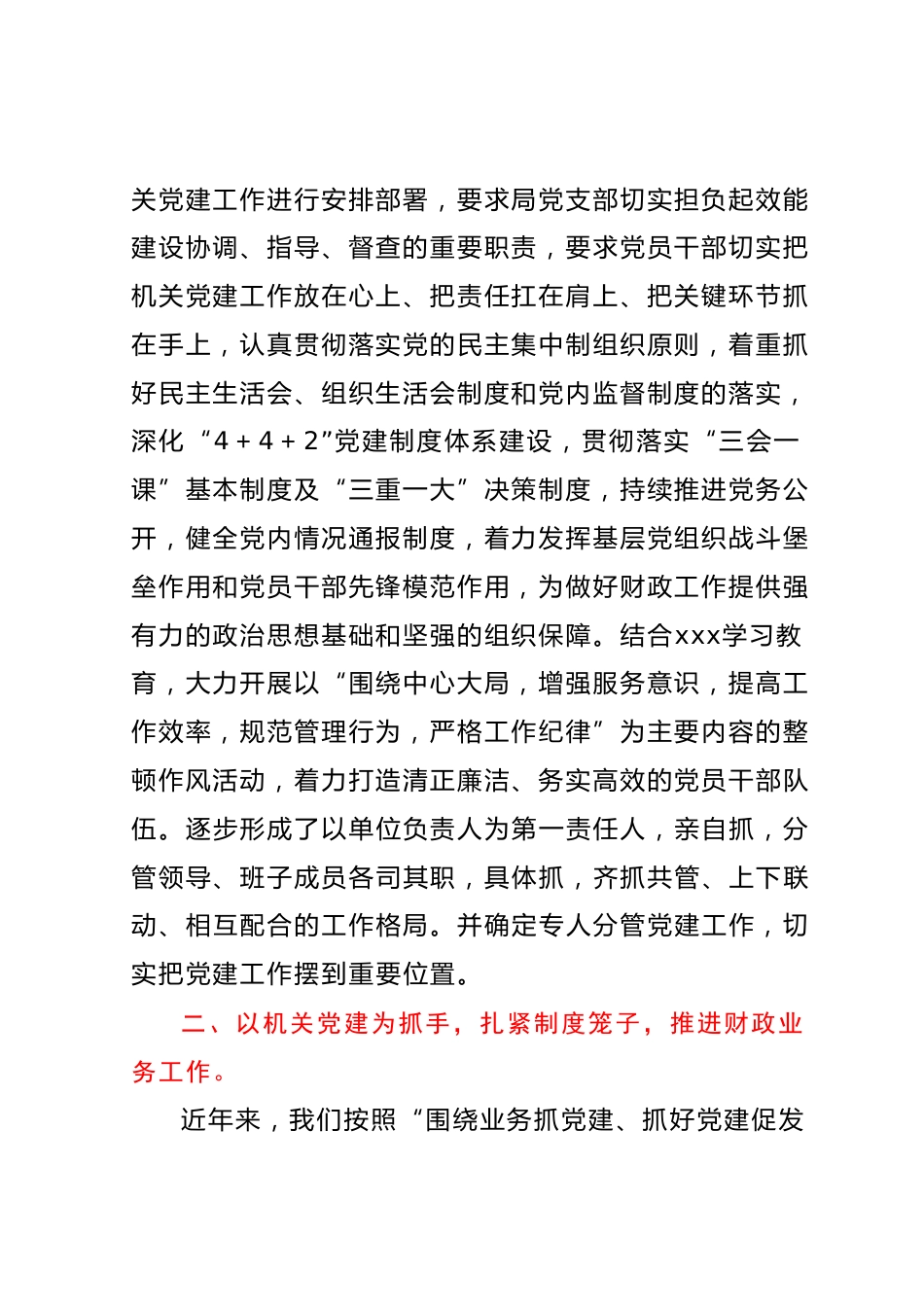 关党建工作进行安排部署，要求局党支部切实担负起效能建设协调、指导、督查的重要职责，要求党员干部切实把机关党建工作放在心上、把责任扛在肩上、把关键环节抓在手上，认真贯彻落实党的民主集中制组织原则，着重抓好民主生活会、组织生活会制度和党内监督制度的落实，深化“4＋4＋2”党建制度体系建设，贯彻落实“三会一课”基本制度及“三重一大”决策制度，持续推进党务公开，健全党内情况通报制度，着力发挥基层党组织战斗堡垒作用和党员干部先锋模范作用，为做好财政工作提供强有力的政治思想基础和坚强的组织保障。结合xxx学习教育，大力开展以“围绕中心大局，增强服务意识，提高工作效率，规范管理行为，严格工作纪律”为主要内容的整顿作风活动，着力打造清正廉洁、务实高效的党员干部队伍。逐步形成了以单位负责人为第一责任人，亲自抓，分管领导、班子成员各司其职，具体抓，齐抓共管、上下联动、相互配合的工作格局。并确定专人分管党建工作，切实把党建工作摆到重要位置。

二、以机关党建为抓手，扎紧制度笼子，推进财政业务工作。

近年来，我们按照“围绕业务抓党建、抓好党建促发